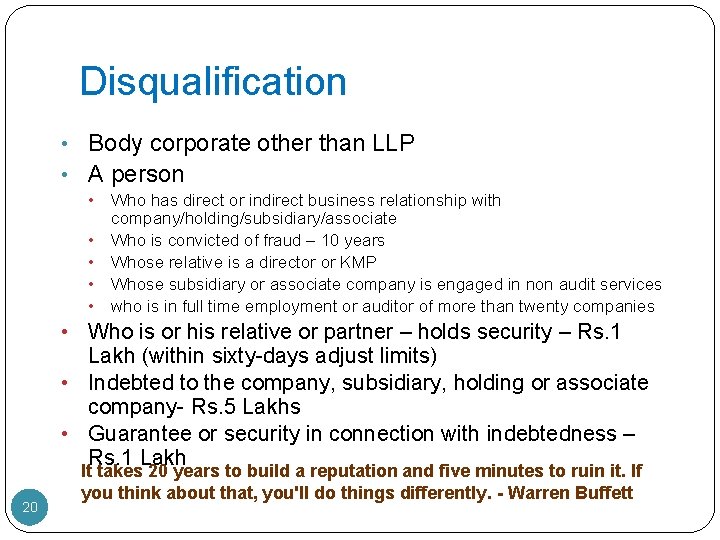 Disqualification

• Body corporate other than LLP
• A person
  • Who has direct or indirect business relationship with company/holding/subsidiary/associate
  • Who is convicted of fraud – 10 years
  • Whose relative is a director or KMP
  • Whose subsidiary or associate company is engaged in non audit services
  • who is in full time employment or auditor of more than twenty companies
• Who is or his relative or partner – holds security – Rs.1 Lakh (within sixty-days adjust limits)
• Indebted to the company, subsidiary, holding or associate company- Rs.5 Lakhs
• Guarantee or security in connection with indebtedness – Rs.1 Lakh

It takes 20 years to build a reputation and five minutes to ruin it. If you think about that, you'll do things differently. - Warren Buffett

20